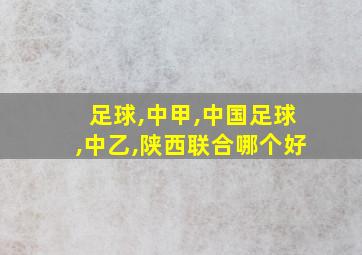 足球,中甲,中国足球,中乙,陕西联合哪个好